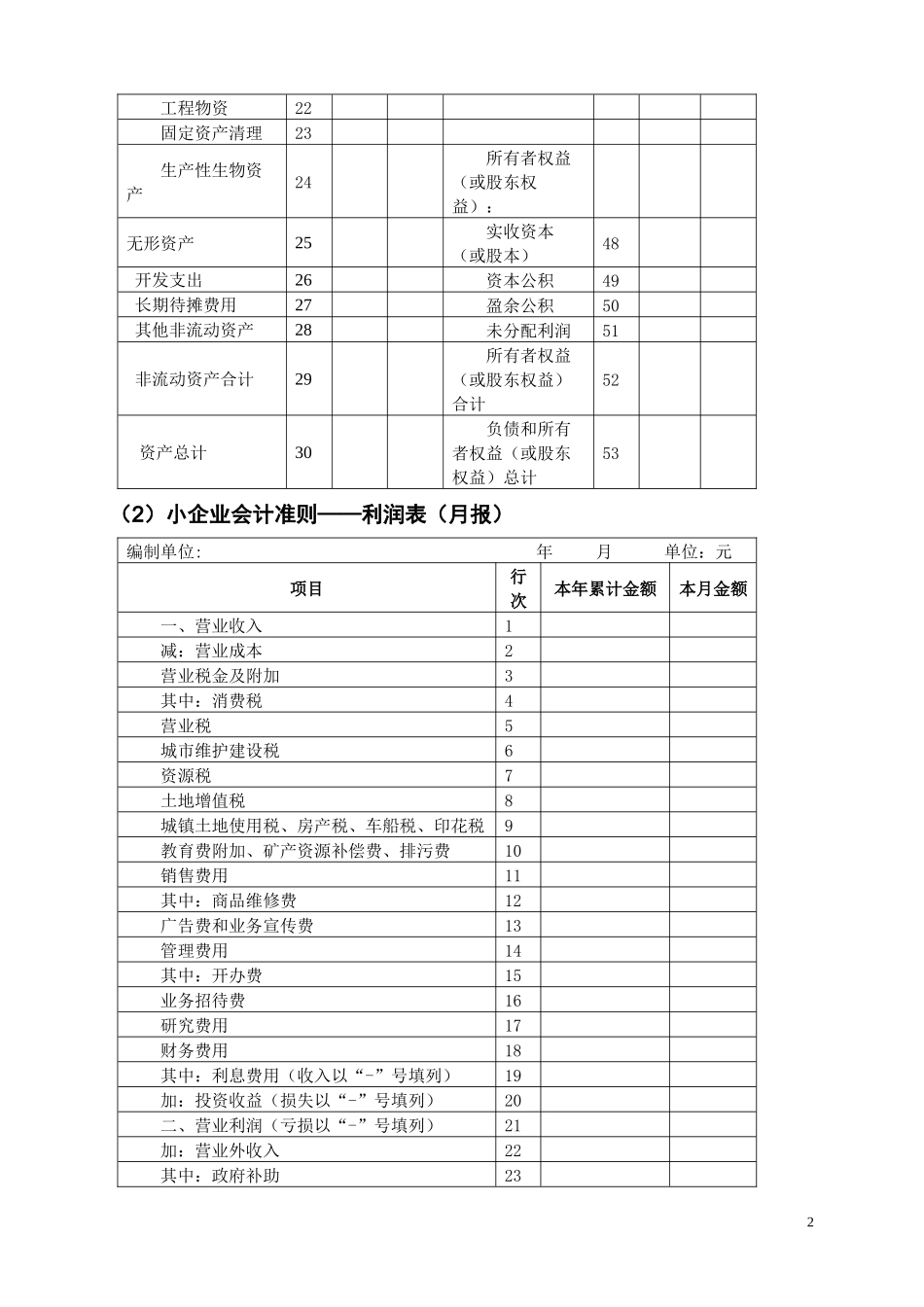 | 工程物资 | 22 |  |  |  |  |  |  |
|---|---|---|---|---|---|---|---|
| 固定资产清理 | 23 |  |  |  |  |  |  |
| 生产性生物资产 | 24 |  |  | 所有者权益（或股东权益）： |  |  |  |
| 无形资产 | 25 |  |  | 实收资本（或股本） | 48 |  |  |
| 开发支出 | 26 |  |  | 资本公积 | 49 |  |  |
| 长期待摊费用 | 27 |  |  | 盈余公积 | 50 |  |  |
| 其他非流动资产 | 28 |  |  | 未分配利润 | 51 |  |  |
| 非流动资产合计 | 29 |  |  | 所有者权益（或股东权益）合计 | 52 |  |  |
| 资产总计 | 30 |  |  | 负债和所有者权益（或股东权益）总计 | 53 |  |  |

（2）小企业会计准则——利润表（月报）

编制单位： 年 月 单位：元

| 项目 | 行次 | 本年累计金额 | 本月金额 |
|---|---|---|---|
| 一、营业收入 | 1 |  |  |
| 减：营业成本 | 2 |  |  |
| 营业税金及附加 | 3 |  |  |
| 其中：消费税 | 4 |  |  |
| 营业税 | 5 |  |  |
| 城市维护建设税 | 6 |  |  |
| 资源税 | 7 |  |  |
| 土地增值税 | 8 |  |  |
| 城镇土地使用税、房产税、车船税、印花税 | 9 |  |  |
| 教育费附加、矿产资源补偿费、排污费 | 10 |  |  |
| 销售费用 | 11 |  |  |
| 其中：商品维修费 | 12 |  |  |
| 广告费和业务宣传费 | 13 |  |  |
| 管理费用 | 14 |  |  |
| 其中：开办费 | 15 |  |  |
| 业务招待费 | 16 |  |  |
| 研究费用 | 17 |  |  |
| 财务费用 | 18 |  |  |
| 其中：利息费用（收入以“-”号填列） | 19 |  |  |
| 加：投资收益（损失以“-”号填列） | 20 |  |  |
| 二、营业利润（亏损以“-”号填列） | 21 |  |  |
| 加：营业外收入 | 22 |  |  |
| 其中：政府补助 | 23 |  |  |

2